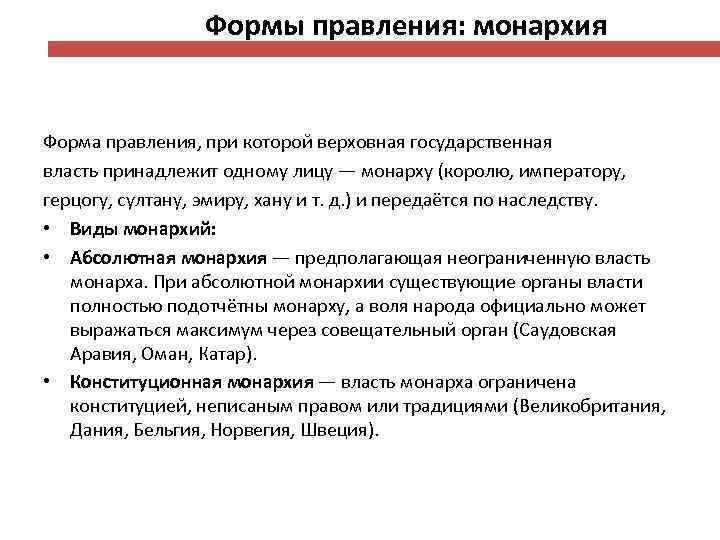 Формы правления: монархия

Форма правления, при которой верховная государственная власть принадлежит одному лицу — монарху (королю, императору, герцогу, султану, эмиру, хану и т. д.) и передаётся по наследству.

• Виды монархий:
• Абсолютная монархия — предполагающая неограниченную власть монарха. При абсолютной монархии существующие органы власти полностью подотчётны монарху, а воля народа официально может выражаться максимум через совещательный орган (Саудовская Аравия, Оман, Катар).
• Конституционная монархия — власть монарха ограничена конституцией, неписаным правом или традициями (Великобритания, Дания, Бельгия, Норвегия, Швеция).